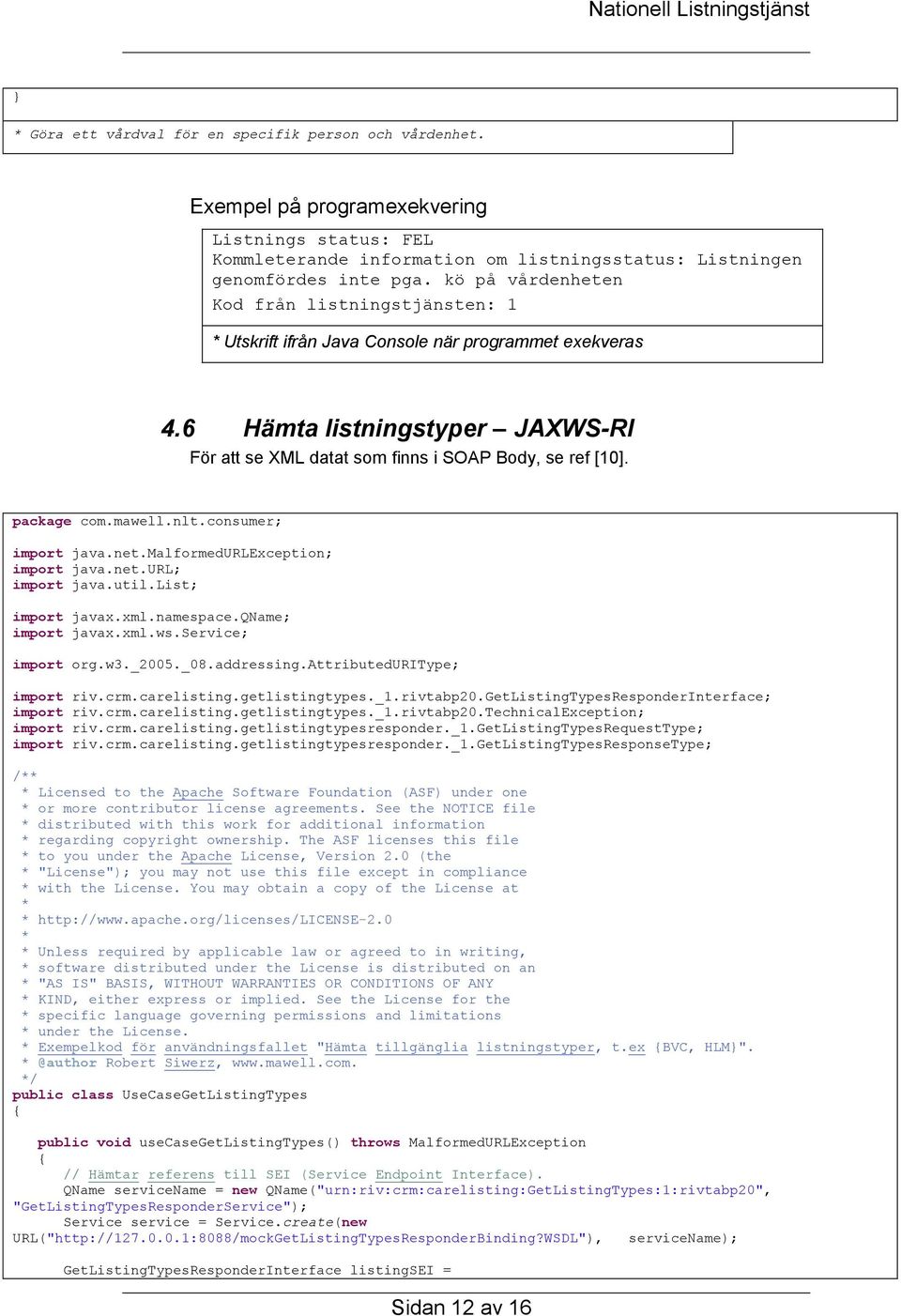 Nationell Listningstjänst

}

* Göra ett vårdval för en specifik person och vårdenhet.

Exempel på programexekvering

Listnings status: FEL
Kommleterande information om listningsstatus: Listningen genomfördes inte pga. kö på vårdenheten
Kod från listningstjänsten: 1

* Utskrift ifrån Java Console när programmet exekveras

4.6 Hämta listningstyper – JAXWS-RI

För att se XML datat som finns i SOAP Body, se ref [10].

package com.mawell.nlt.consumer;

import java.net.MalformedURLException;
import java.net.URL;
import java.util.List;

import javax.xml.namespace.QName;
import javax.xml.ws.Service;

import org.w3._2005._08.addressing.AttributedURIType;

import riv.crm.carelisting.getlistingtypes._1.rivtabp20.GetListingTypesResponderInterface;
import riv.crm.carelisting.getlistingtypes._1.rivtabp20.TechnicalException;
import riv.crm.carelisting.getlistingtypesresponder._1.GetListingTypesRequestType;
import riv.crm.carelisting.getlistingtypesresponder._1.GetListingTypesResponseType;

/**
 * Licensed to the Apache Software Foundation (ASF) under one
 * or more contributor license agreements. See the NOTICE file
 * distributed with this work for additional information
 * regarding copyright ownership. The ASF licenses this file
 * to you under the Apache License, Version 2.0 (the
 * "License"); you may not use this file except in compliance
 * with the License. You may obtain a copy of the License at
 *
 * http://www.apache.org/licenses/LICENSE-2.0
 *
 * Unless required by applicable law or agreed to in writing,
 * software distributed under the License is distributed on an
 * "AS IS" BASIS, WITHOUT WARRANTIES OR CONDITIONS OF ANY
 * KIND, either express or implied. See the License for the
 * specific language governing permissions and limitations
 * under the License.
 * Exempelkod för användningsfallet "Hämta tillgänglia listningstyper, t.ex {BVC, HLM}".
 * @author Robert Siwerz, www.mawell.com.
 */
public class UseCaseGetListingTypes
{

    public void useCaseGetListingTypes() throws MalformedURLException
    {
      // Hämtar referens till SEI (Service Endpoint Interface).
      QName serviceName = new QName("urn:riv:crm:carelisting:GetListingTypes:1:rivtabp20", "GetListingTypesResponderService");
      Service service = Service.create(new URL("http://127.0.0.1:8088/mockGetListingTypesResponderBinding?WSDL"),   serviceName);

      GetListingTypesResponderInterface listingSEI =

Sidan 12 av 16